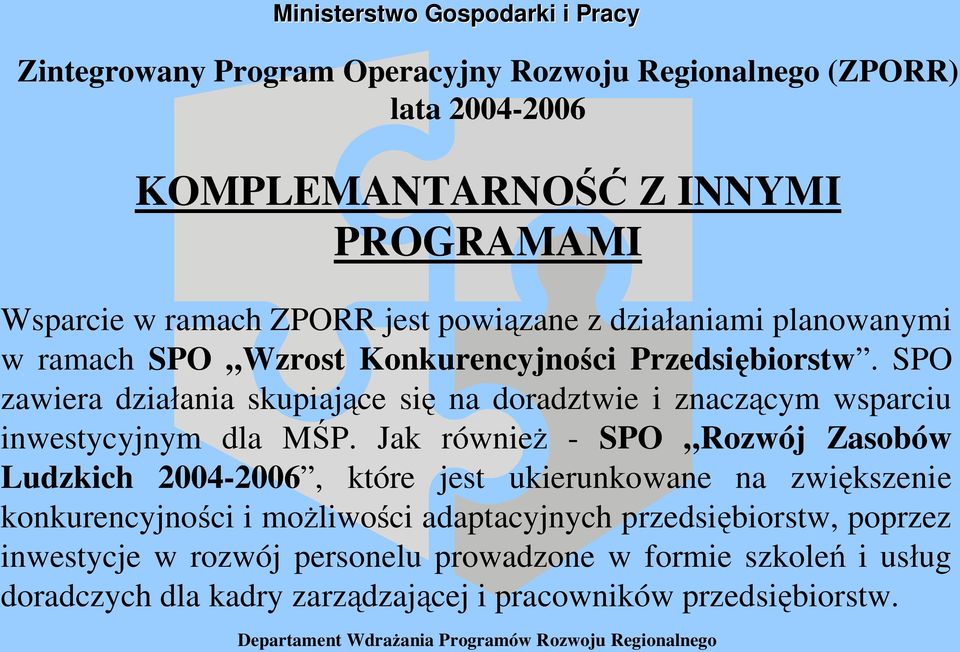 Ministerstwo Gospodarki i Pracy

Zintegrowany Program Operacyjny Rozwoju Regionalnego (ZPORR) lata 2004-2006

KOMPLEMANTARNOŚĆ Z INNYMI PROGRAMAMI

Wsparcie w ramach ZPORR jest powiązane z działaniami planowanymi w ramach SPO „Wzrost Konkurencyjności Przedsiębiorstw”. SPO zawiera działania skupiające się na doradztwie i znaczącym wsparciu inwestycyjnym dla MŚP. Jak również - SPO „Rozwój Zasobów Ludzkich 2004-2006”, które jest ukierunkowane na zwiększenie konkurencyjności i możliwości adaptacyjnych przedsiębiorstw, poprzez inwestycje w rozwój personelu prowadzone w formie szkoleń i usług doradczych dla kadry zarządzającej i pracowników przedsiębiorstw.

Departament Wdrażania Programów Rozwoju Regionalnego